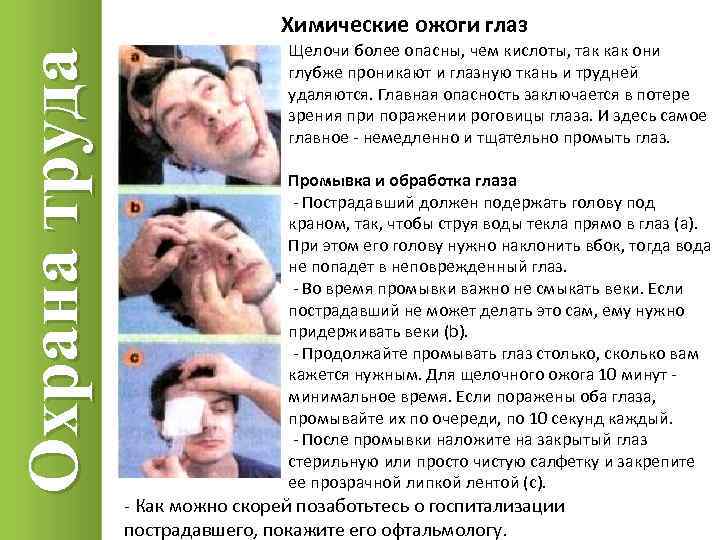 Охрана труда

Химические ожоги глаз

a

b

c

Щелочи более опасны, чем кислоты, так как они глубже проникают и глазную ткань и трудней удаляются. Главная опасность заключается в потере зрения при поражении роговицы глаза. И здесь самое главное - немедленно и тщательно промыть глаз.

Промывка и обработка глаза

- Пострадавший должен подержать голову под краном, так, чтобы струя воды текла прямо в глаз (а). При этом его голову нужно наклонить вбок, тогда вода не попадет в неповрежденный глаз.

- Во время промывки важно не смыкать веки. Если пострадавший не может делать это сам, ему нужно придерживать веки (b).

- Продолжайте промывать глаз столько, сколько вам кажется нужным. Для щелочного ожога 10 минут - минимальное время. Если поражены оба глаза, промывайте их по очереди, по 10 секунд каждый.

- После промывки наложите на закрытый глаз стерильную или просто чистую салфетку и закрепите ее прозрачной липкой лентой (с).

- Как можно скорей позаботьтесь о госпитализации пострадавшего, покажите его офтальмологу.